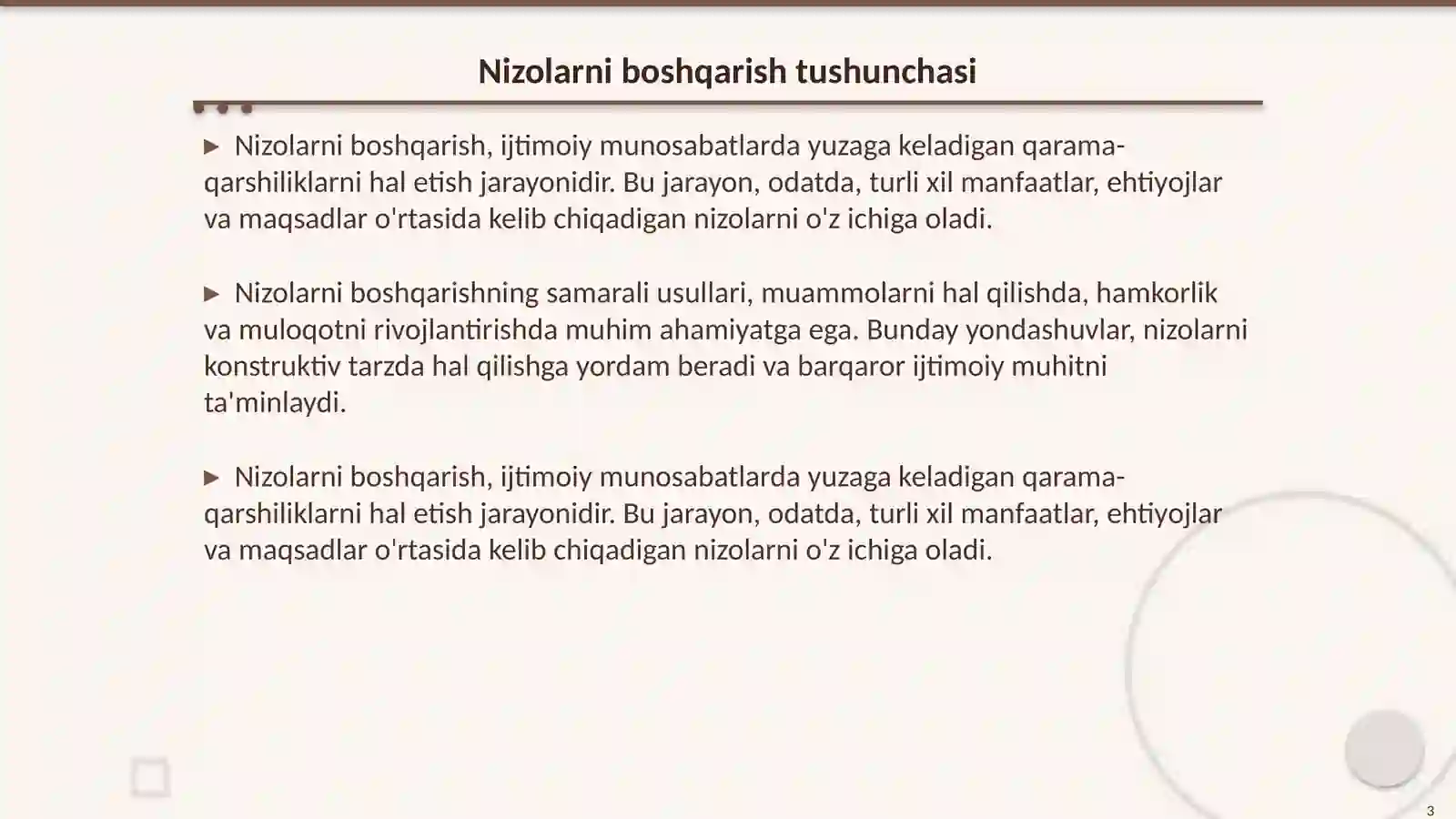 Nizolarni boshqarish tushunchasi

▶ Nizolarni boshqarish, ijtimoiy munosabatlarda yuzaga keladigan qarama-qarshiliklarni hal etish jarayonidir. Bu jarayon, odatda, turli xil manfaatlar, ehtiyojlar va maqsadlar o'rtasida kelib chiqadigan nizolarni o'z ichiga oladi.

▶ Nizolarni boshqarishning samarali usullari, muammolarni hal qilishda, hamkorlik va muloqotni rivojlantirishda muhim ahamiyatga ega. Bunday yondashuvlar, nizolarni konstruktiv tarzda hal qilishga yordam beradi va barqaror ijtimoiy muhitni ta'minlaydi.

▶ Nizolarni boshqarish, ijtimoiy munosabatlarda yuzaga keladigan qarama-qarshiliklarni hal etish jarayonidir. Bu jarayon, odatda, turli xil manfaatlar, ehtiyojlar va maqsadlar o'rtasida kelib chiqadigan nizolarni o'z ichiga oladi.

3